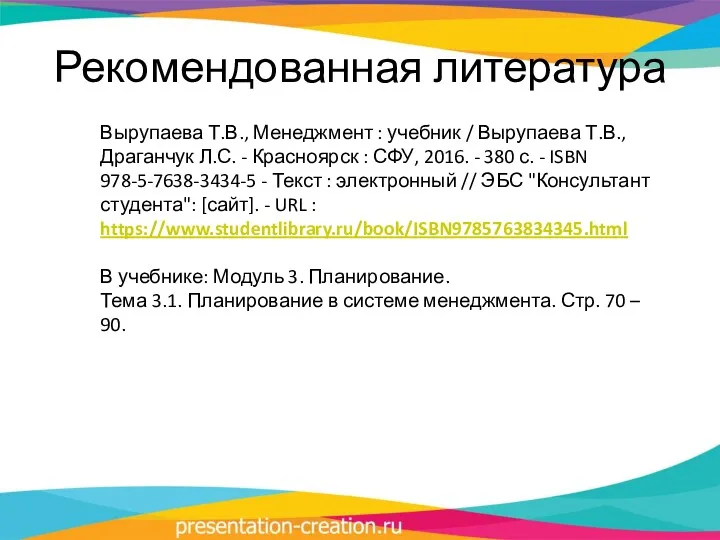 Рекомендованная литература

Вырупаева Т.В., Менеджмент : учебник / Вырупаева Т.В., Драганчук Л.С. - Красноярск : СФУ, 2016. - 380 с. - ISBN 978-5-7638-3434-5 - Текст : электронный // ЭБС "Консультант студента": [сайт]. - URL : https://www.studentlibrary.ru/book/ISBN9785763834345.html

В учебнике: Модуль 3. Планирование.
Тема 3.1. Планирование в системе менеджмента. Стр. 70 – 90.

presentation-creation.ru